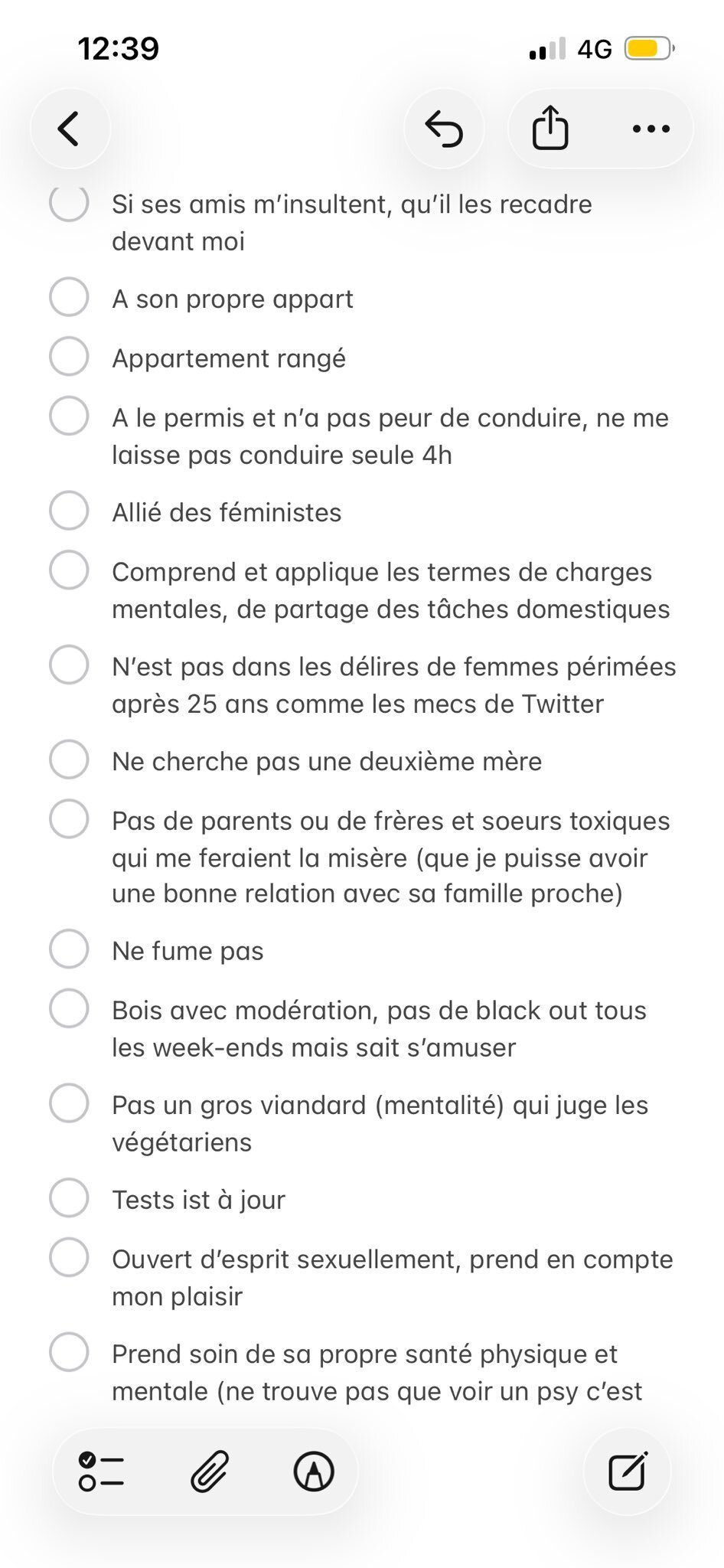 12:39

4G

Si ses amis m'insultent, qu'il les recadre devant moi

A son propre appart

Appartement rangé

A le permis et n'a pas peur de conduire, ne me laisse pas conduire seule 4h

Allié des féministes

Comprend et applique les termes de charges mentales, de partage des tâches domestiques

N'est pas dans les délires de femmes périmées après 25 ans comme les mecs de Twitter

Ne cherche pas une deuxième mère

Pas de parents ou de frères et soeurs toxiques qui me feraient la misère (que je puisse avoir une bonne relation avec sa famille proche)

Ne fume pas

Bois avec modération, pas de black out tous les week-ends mais sait s'amuser

Pas un gros viandard (mentalité) qui juge les végétariens

Tests ist à jour

Ouvert d'esprit sexuellement, prend en compte mon plaisir

Prend soin de sa propre santé physique et mentale (ne trouve pas que voir un psy c'est